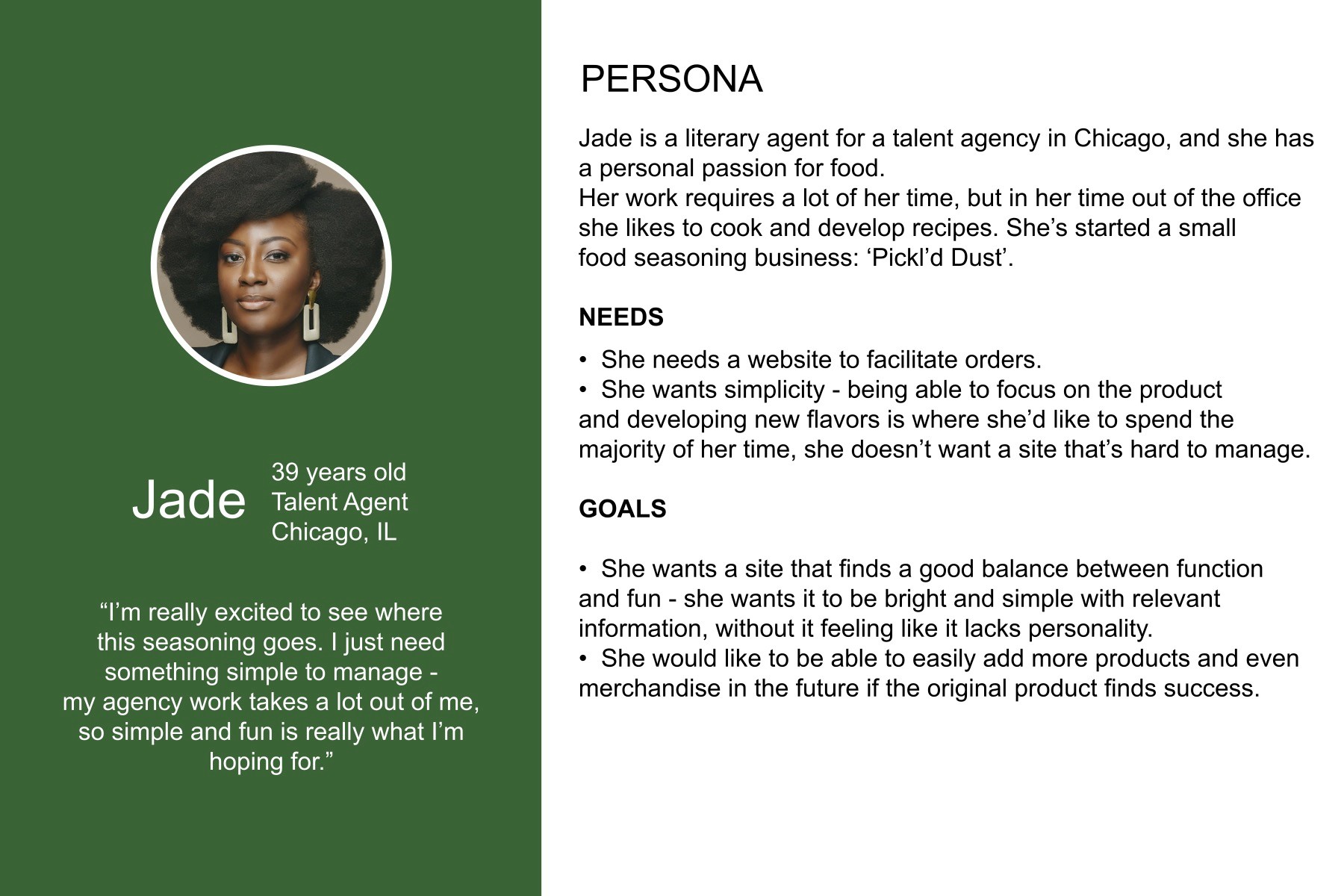 Jade

39 years old
Talent Agent
Chicago, IL

“I’m really excited to see where this seasoning goes. I just need something simple to manage - my agency work takes a lot out of me, so simple and fun is really what I’m hoping for.”

PERSONA

Jade is a literary agent for a talent agency in Chicago, and she has a personal passion for food.
Her work requires a lot of her time, but in her time out of the office she likes to cook and develop recipes. She’s started a small food seasoning business: ‘Pickl’d Dust’.

NEEDS

• She needs a website to facilitate orders.
• She wants simplicity - being able to focus on the product and developing new flavors is where she’d like to spend the majority of her time, she doesn’t want a site that’s hard to manage.

GOALS

• She wants a site that finds a good balance between function and fun - she wants it to be bright and simple with relevant information, without it feeling like it lacks personality.
• She would like to be able to easily add more products and even merchandise in the future if the original product finds success.